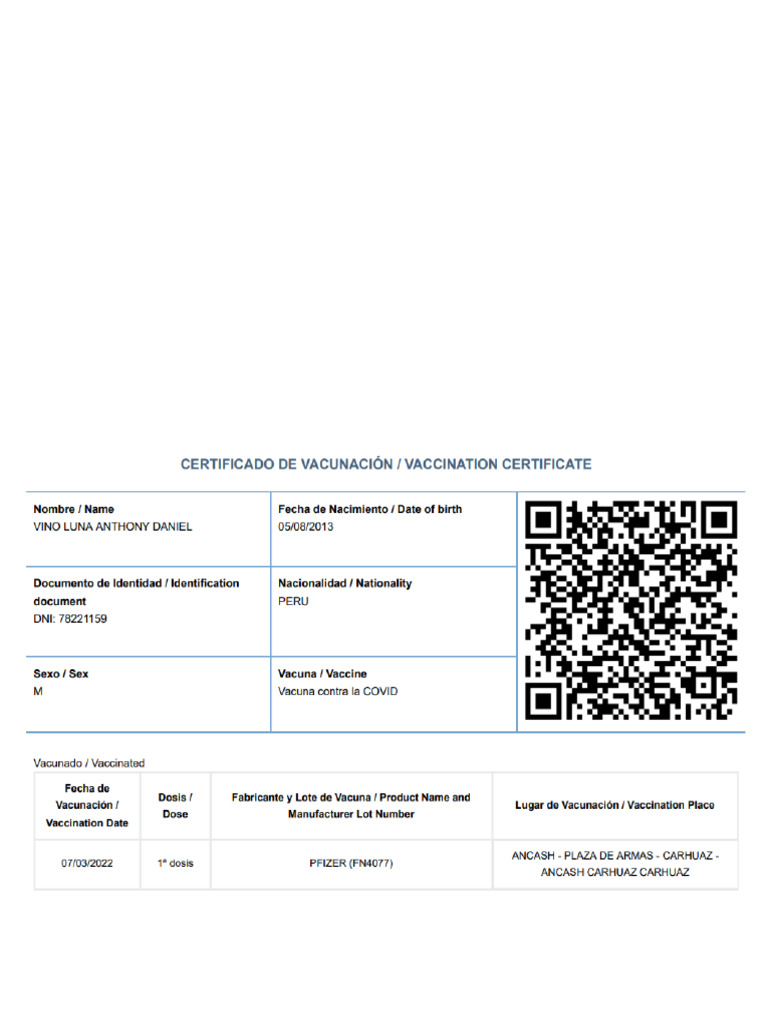 CERTIFICADO DE VACUNACIÓN / VACCINATION CERTIFICATE

| Nombre / Name<br>VINO LUNA ANTHONY DANIEL | Fecha de Nacimiento / Date of birth<br>05/08/2013 |
|---|---|
| Documento de Identidad / Identification document<br>DNI: 78221159 | Nacionalidad / Nationality<br>PERU |
| Sexo / Sex<br>M | Vacuna / Vaccine<br>Vacuna contra la COVID |

Vacunado / Vaccinated

| Fecha de Vacunación / Vaccination Date | Dosis / Dose | Fabricante y Lote de Vacuna / Product Name and Manufacturer Lot Number | Lugar de Vacunación / Vaccination Place |
|---|---|---|---|
| 07/03/2022 | 1ª dosis | PFIZER (FN4077) | ANCASH - PLAZA DE ARMAS - CARHUAZ - ANCASH CARHUAZ CARHUAZ |